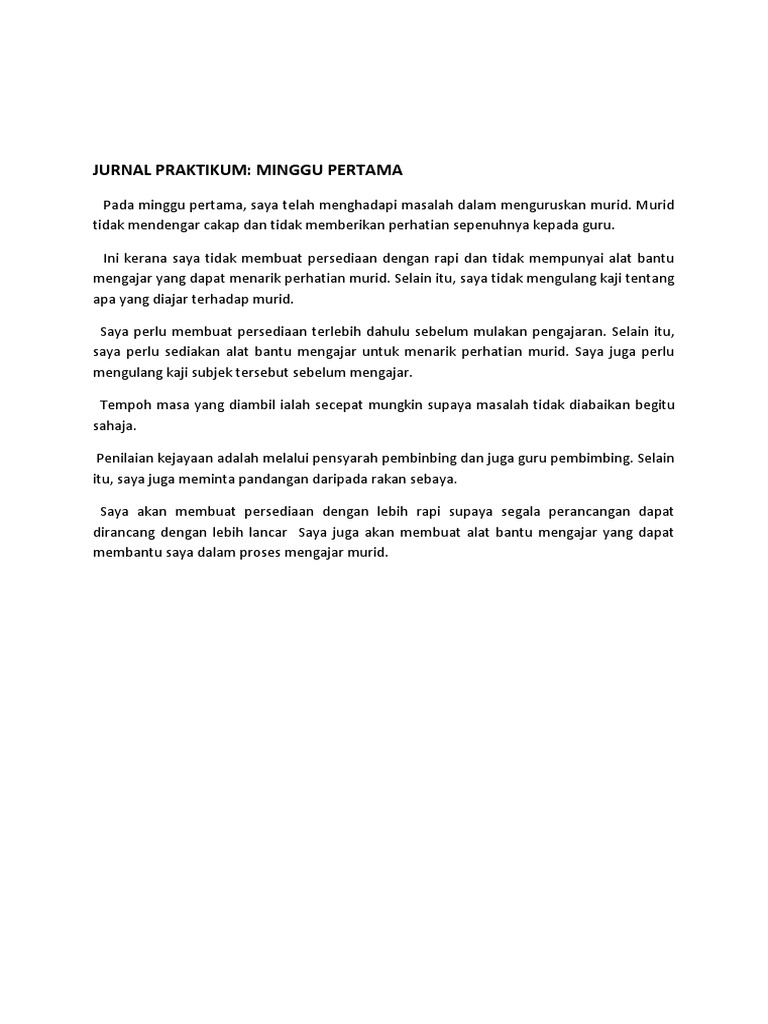 JURNAL PRAKTIKUM: MINGGU PERTAMA

Pada minggu pertama, saya telah menghadapi masalah dalam menguruskan murid. Murid tidak mendengar cakap dan tidak memberikan perhatian sepenuhnya kepada guru.

Ini kerana saya tidak membuat persediaan dengan rapi dan tidak mempunyai alat bantu mengajar yang dapat menarik perhatian murid. Selain itu, saya tidak mengulang kaji tentang apa yang diajar terhadap murid.

Saya perlu membuat persediaan terlebih dahulu sebelum mulakan pengajaran. Selain itu, saya perlu sediakan alat bantu mengajar untuk menarik perhatian murid. Saya juga perlu mengulang kaji subjek tersebut sebelum mengajar.

Tempoh masa yang diambil ialah secepat mungkin supaya masalah tidak diabaikan begitu sahaja.

Penilaian kejayaan adalah melalui pensyarah pembinbing dan juga guru pembimbing. Selain itu, saya juga meminta pandangan daripada rakan sebaya.

Saya akan membuat persediaan dengan lebih rapi supaya segala perancangan dapat dirancang dengan lebih lancar  Saya juga akan membuat alat bantu mengajar yang dapat membantu saya dalam proses mengajar murid.